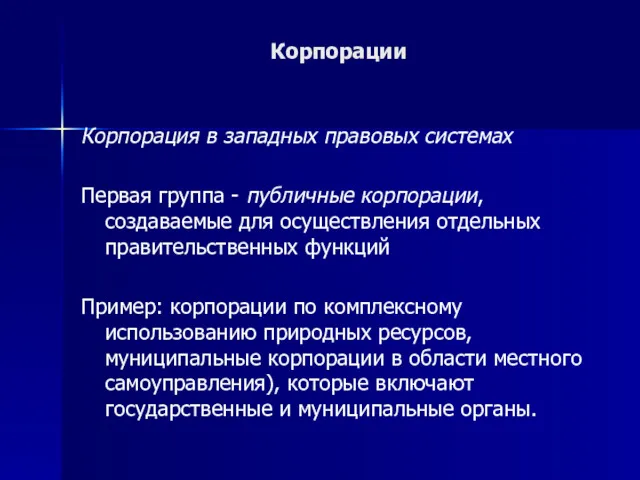 Корпорации

Корпорация в западных правовых системах

Первая группа - публичные корпорации, создаваемые для осуществления отдельных правительственных функций

Пример: корпорации по комплексному использованию природных ресурсов, муниципальные корпорации в области местного самоуправления), которые включают государственные и муниципальные органы.